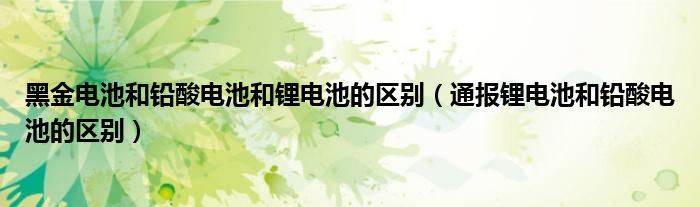 黑金电池和铅酸电池和锂电池的区别（通报锂电池和铅酸电池的区别）